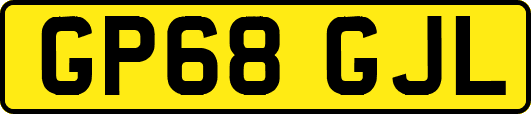 GP68 GJL